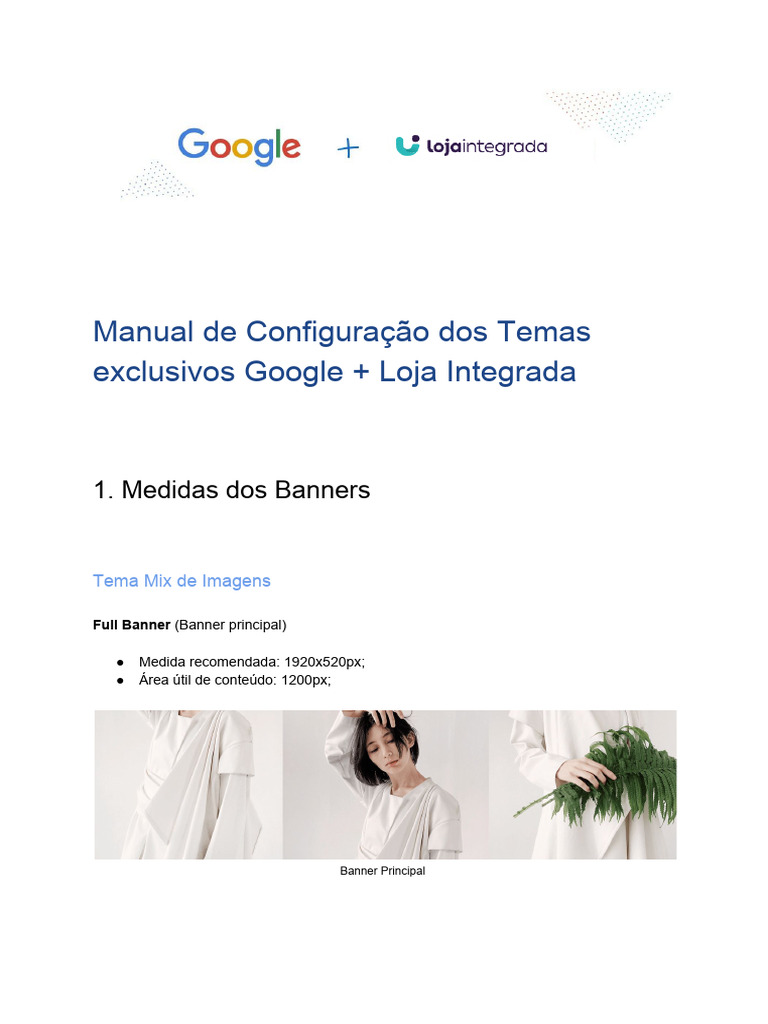 Google + lojaintegrada

Manual de Configuração dos Temas exclusivos Google + Loja Integrada

1. Medidas dos Banners

Tema Mix de Imagens

Full Banner (Banner principal)

• Medida recomendada: 1920x520px;
• Área útil de conteúdo: 1200px;

Banner Principal